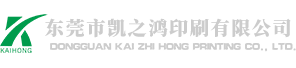 KAIHONG
东莞市凯之鸿印刷有限公司
DONGGUAN KAI ZHI HONG PRINTING CO., LTD.